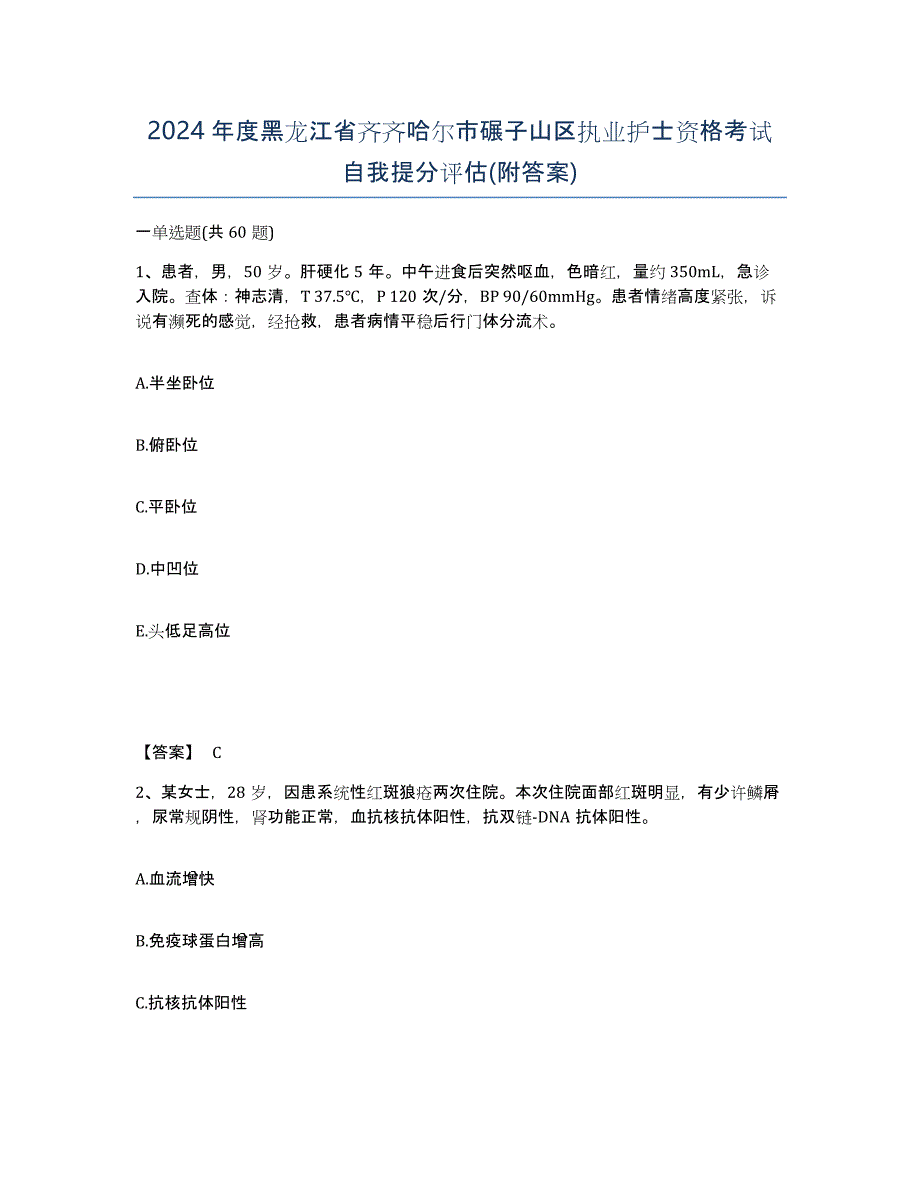 2024年度黑龙江省齐齐哈尔市碾子山区执业护士资格考试自我提分评估(附答案)

一单选题(共60题)

1、患者，男，50岁。肝硬化5年。中午进食后突然呕血，色暗红，量约350mL，急诊入院。查体：神志清，T 37.5℃，P 120次/分，BP 90/60mmHg。患者情绪高度紧张，诉说有濒死的感觉，经抢救，患者病情平稳后行门体分流术。

A.半坐卧位

B.俯卧位

C.平卧位

D.中凹位

E.头低足高位

【答案】 C

2、某女士，28岁，因患系统性红斑狼疮两次住院。本次住院面部红斑明显，有少许鳞屑，尿常规阴性，肾功能正常，血抗核抗体阳性，抗双链-DNA抗体阳性。

A.血流增快

B.免疫球蛋白增高

C.抗核抗体阳性